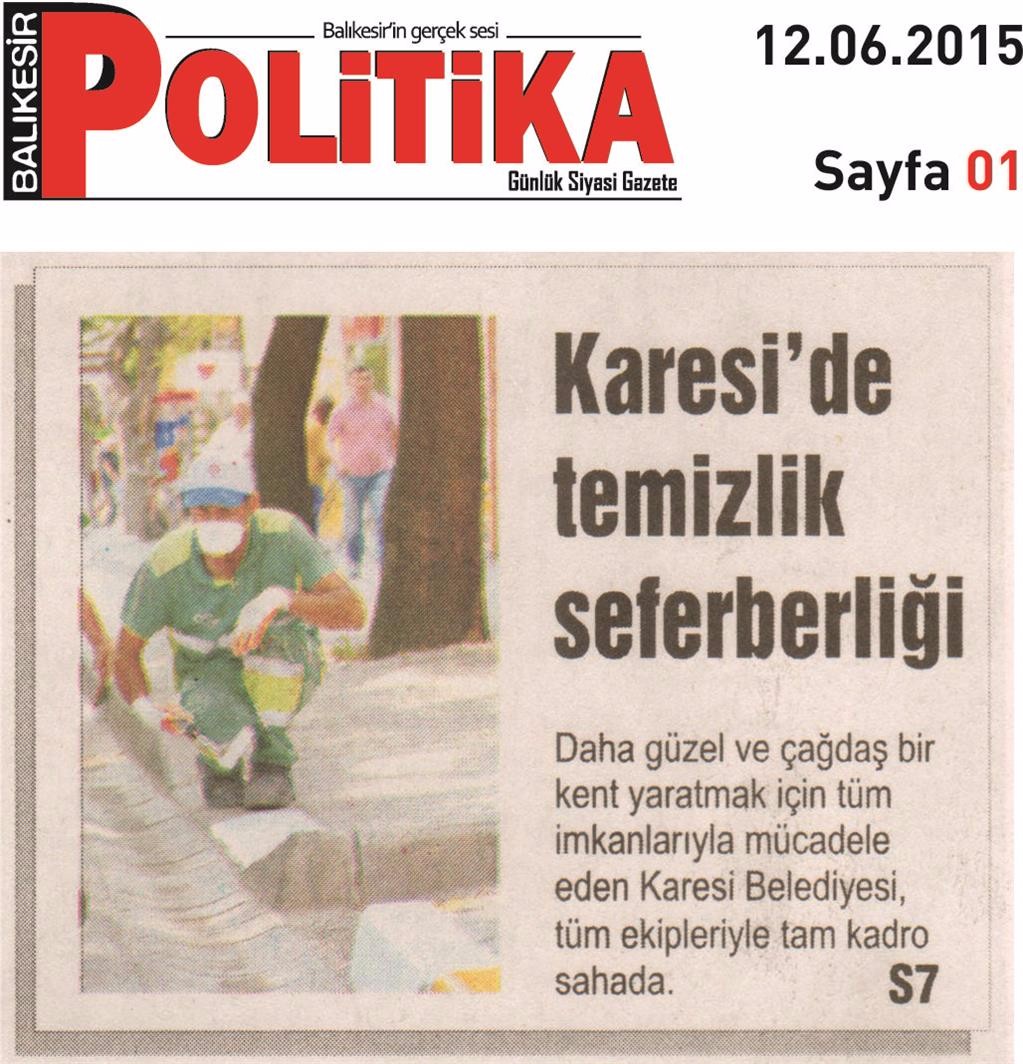 BALIKESİR
Balıkesir'in gerçek sesi
POLİTİKA
Günlük Siyasi Gazete

12.06.2015

Sayfa 01

Karesi'de temizlik seferberliği

Daha güzel ve çağdaş bir kent yaratmak için tüm imkanlarıyla mücadele eden Karesi Belediyesi, tüm ekipleriyle tam kadro sahada. S7